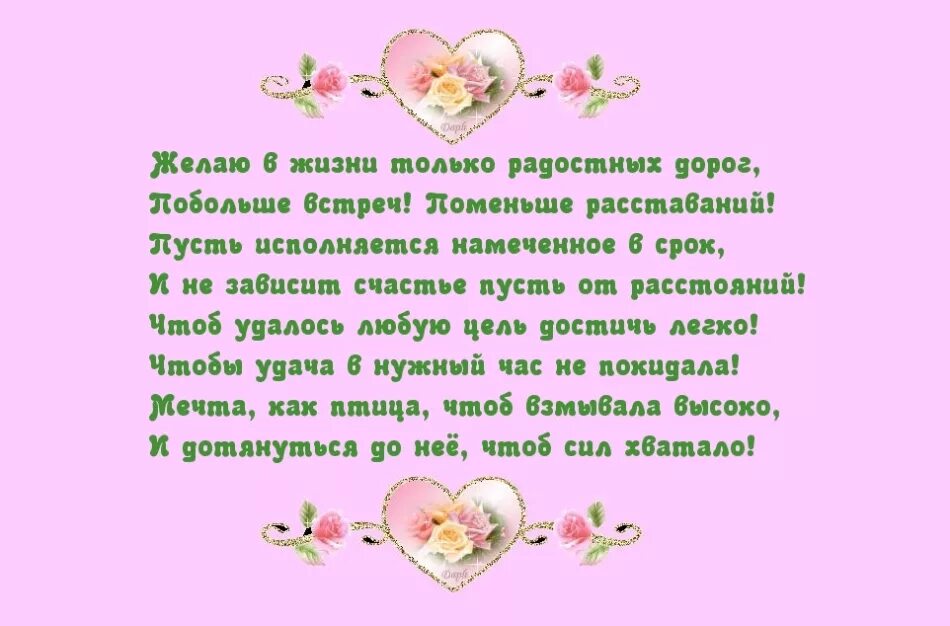 Daph

Желаю в жизни только радостных дорог,
Побольше встреч! Поменьше расставаний!
Пусть исполняется намеченное в срок,
И не зависит счастье пусть от расстояний!
Чтоб удалось любую цель достичь легко!
Чтобы удача в нужный час не покидала!
Мечта, как птица, чтоб взмывала высоко,
И дотянуться до неё, чтоб сил хватало!

Daph